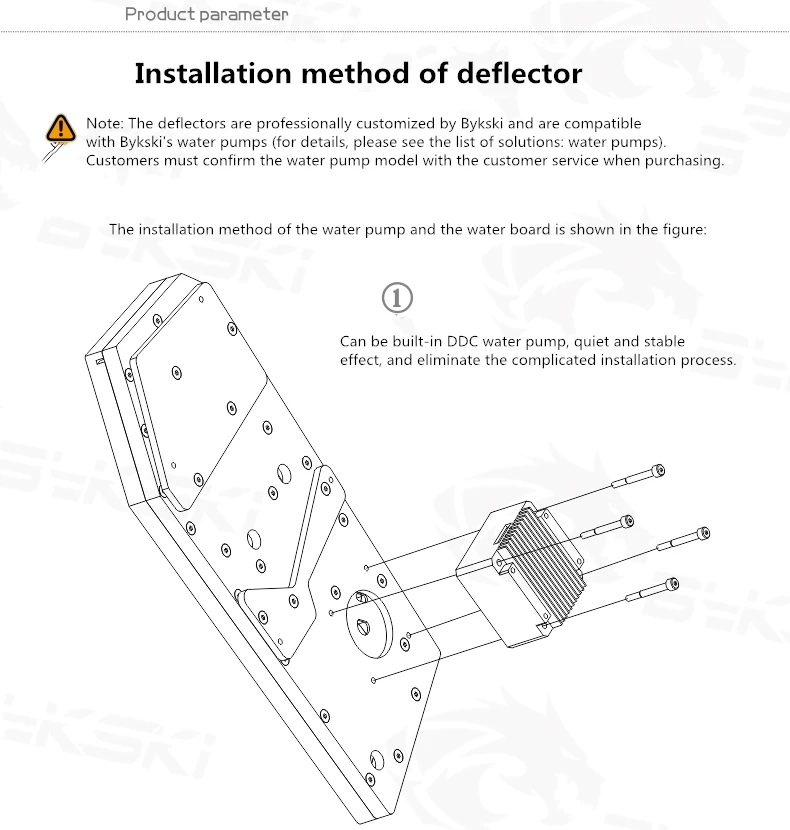 Product parameter

Installation method of deflector

Note: The deflectors are professionally customized by Bykski and are compatible with Bykski's water pumps (for details, please see the list of solutions: water pumps). Customers must confirm the water pump model with the customer service when purchasing.

The installation method of the water pump and the water board is shown in the figure:

①

Can be built-in DDC water pump, quiet and stable effect, and eliminate the complicated installation process.